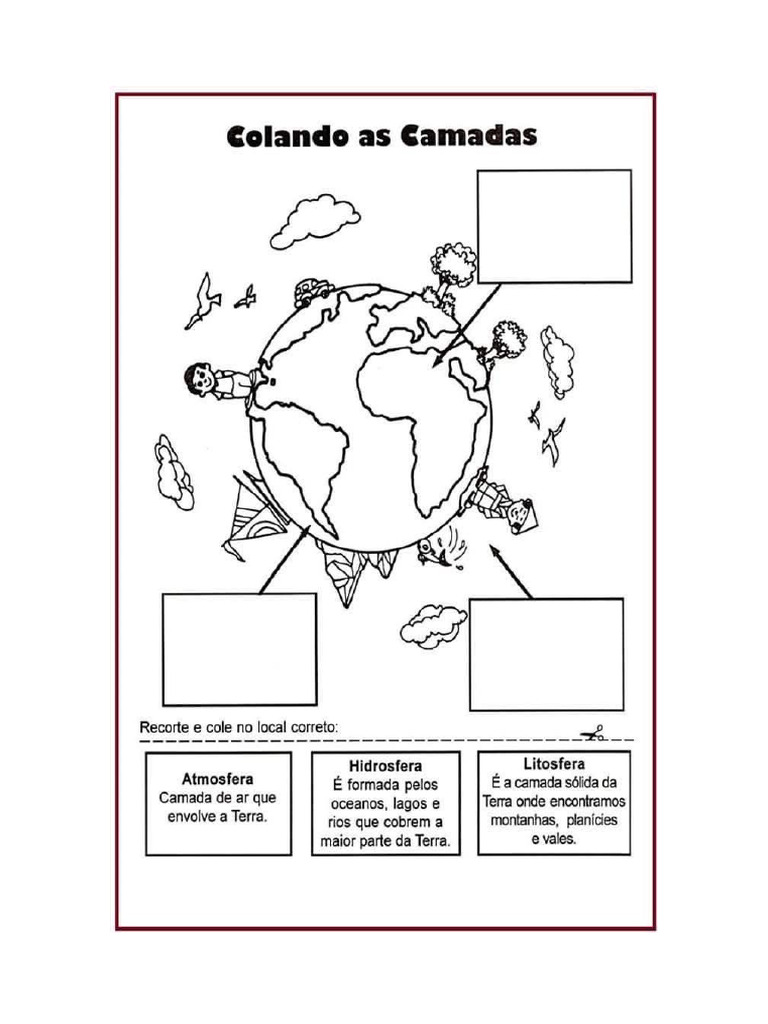 Colando as Camadas

Recorte e cole no local correto:

Atmosfera
Camada de ar que envolve a Terra.

Hidrosfera
É formada pelos oceanos, lagos e rios que cobrem a maior parte da Terra.

Litosfera
É a camada sólida da Terra onde encontramos montanhas, planícies e vales.